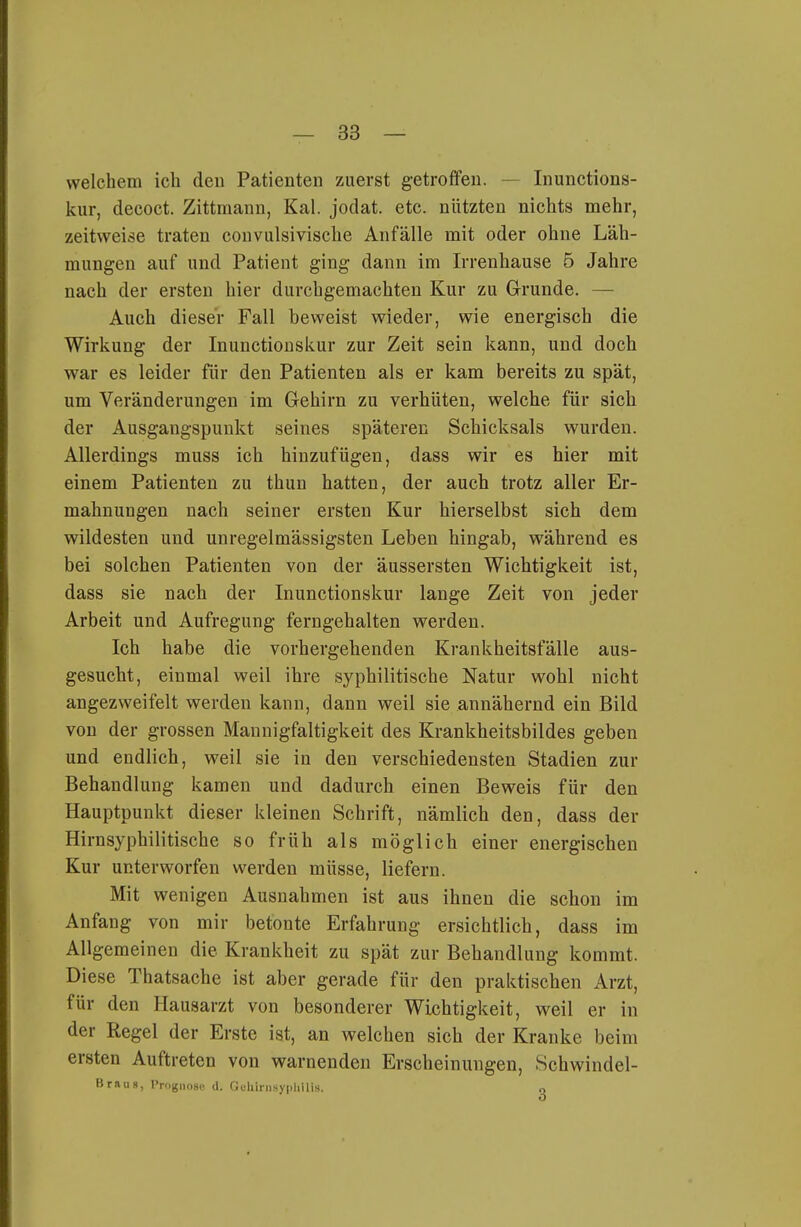 — 33 —

welchem ich den Patienten zuerst getroffen. — Inunctionskur, decoct. Zittmann, Kal. jodat. etc. nützten nichts mehr, zeitweise traten convulsivische Anfälle mit oder ohne Lähmungen auf und Patient ging dann im Irrenhause 5 Jahre nach der ersten hier durchgemachten Kur zu Grunde. —

Auch dieser Fall beweist wieder, wie energisch die Wirkung der Inunctionskur zur Zeit sein kann, und doch war es leider für den Patienten als er kam bereits zu spät, um Veränderungen im Gehirn zu verhüten, welche für sich der Ausgangspunkt seines späteren Schicksals wurden. Allerdings muss ich hinzufügen, dass wir es hier mit einem Patienten zu thun hatten, der auch trotz aller Ermahnungen nach seiner ersten Kur hierselbst sich dem wildesten und unregelmässigsten Leben hingab, während es bei solchen Patienten von der äussersten Wichtigkeit ist, dass sie nach der Inunctionskur lange Zeit von jeder Arbeit und Aufregung ferngehalten werden.

Ich habe die vorhergehenden Krankheitsfälle ausgesucht, einmal weil ihre syphilitische Natur wohl nicht angezweifelt werden kann, dann weil sie annähernd ein Bild von der grossen Mannigfaltigkeit des Krankheitsbildes geben und endlich, weil sie in den verschiedensten Stadien zur Behandlung kamen und dadurch einen Beweis für den Hauptpunkt dieser kleinen Schrift, nämlich den, dass der Hirnsyphilitische so früh als möglich einer energischen Kur unterworfen werden müsse, liefern.

Mit wenigen Ausnahmen ist aus ihnen die schon im Anfang von mir betonte Erfahrung ersichtlich, dass im Allgemeinen die Krankheit zu spät zur Behandlung kommt. Diese Thatsache ist aber gerade für den praktischen Arzt, für den Hausarzt von besonderer Wichtigkeit, weil er in der Regel der Erste ist, an welchen sich der Kranke beim ersten Auftreten von warnenden Erscheinungen, Schwindel-

Braus, Prognose d. Gehirnsyphilis. 3